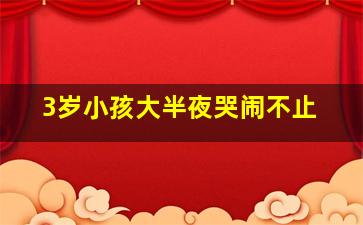 3岁小孩大半夜哭闹不止